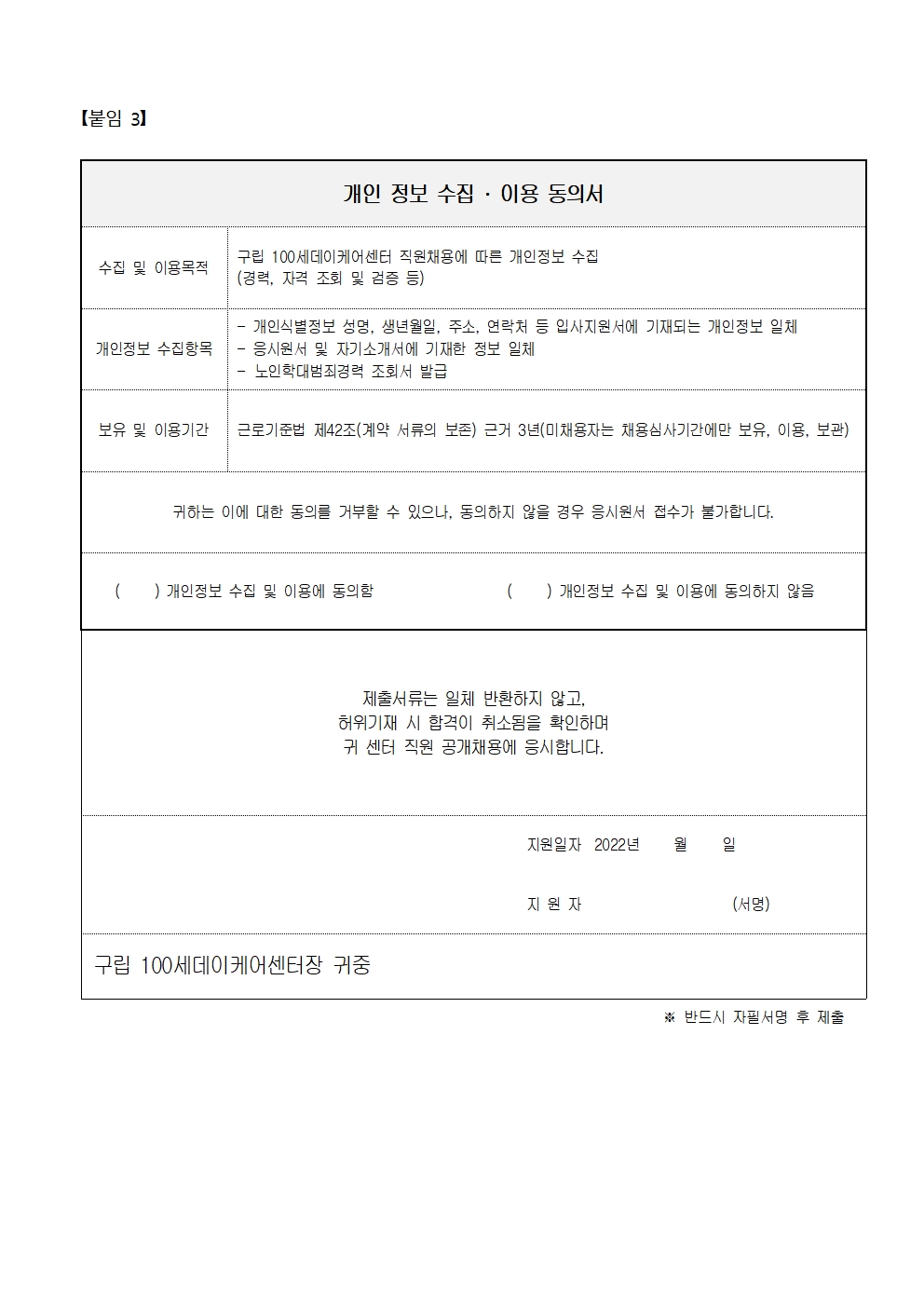 【붙임 3】

개인 정보 수집 · 이용 동의서

수집 및 이용목적
구립 100세데이케어센터 직원채용에 따른 개인정보 수집
(경력, 자격 조회 및 검증 등)

개인정보 수집항목
- 개인식별정보 성명, 생년월일, 주소, 연락처 등 입사지원서에 기재되는 개인정보 일체
- 응시원서 및 자기소개서에 기재한 정보 일체
- 노인학대범죄경력 조회서 발급

보유 및 이용기간
근로기준법 제42조(계약 서류의 보존) 근거 3년(미채용자는 채용심사기간에만 보유, 이용, 보관)

귀하는 이에 대한 동의를 거부할 수 있으나, 동의하지 않을 경우 응시원서 접수가 불가합니다.

( ) 개인정보 수집 및 이용에 동의함 ( ) 개인정보 수집 및 이용에 동의하지 않음

제출서류는 일체 반환하지 않고,
허위기재 시 합격이 취소됨을 확인하며
귀 센터 직원 공개채용에 응시합니다.

지원일자 2022년 월 일

지 원 자 (서명)

구립 100세데이케어센터장 귀중

※ 반드시 자필서명 후 제출